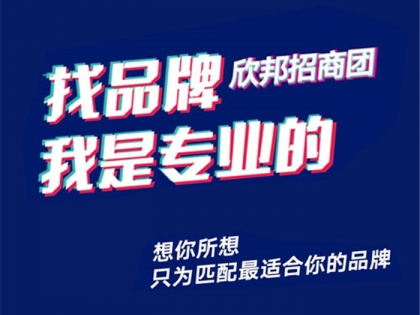 找品牌 欣邦招商团
我是专业的

想你所想
只为匹配最适合你的品牌